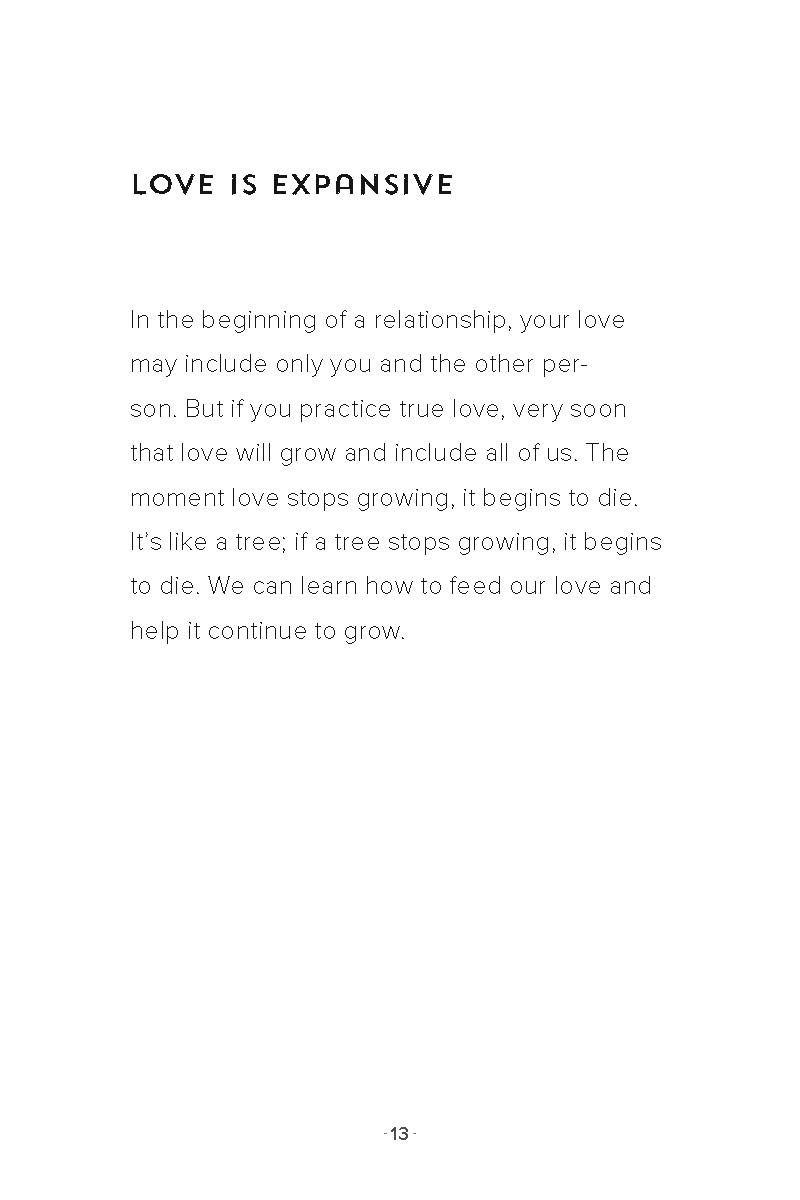 LOVE IS EXPANSIVE

In the beginning of a relationship, your love may include only you and the other person. But if you practice true love, very soon that love will grow and include all of us. The moment love stops growing, it begins to die. It's like a tree; if a tree stops growing, it begins to die. We can learn how to feed our love and help it continue to grow.

- 13 -